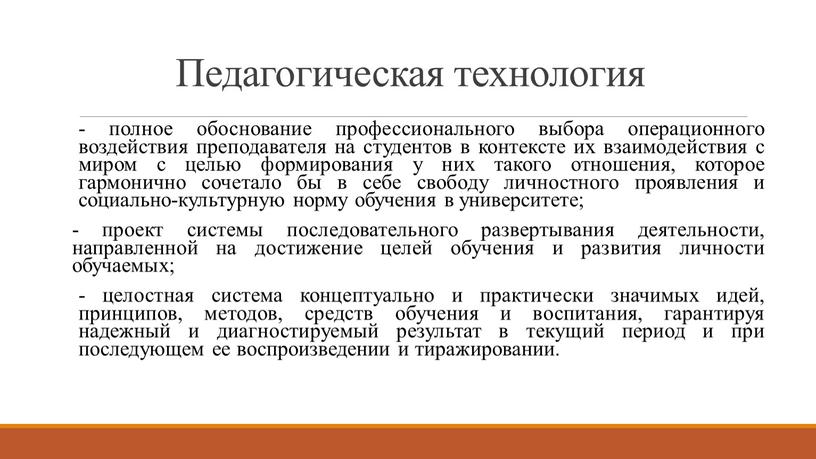 Педагогическая технология

- полное обоснование профессионального выбора операционного воздействия преподавателя на студентов в контексте их взаимодействия с миром с целью формирования у них такого отношения, которое гармонично сочетало бы в себе свободу личностного проявления и социально-культурную норму обучения в университете;

- проект системы последовательного развертывания деятельности, направленной на достижение целей обучения и развития личности обучаемых;

- целостная система концептуально и практически значимых идей, принципов, методов, средств обучения и воспитания, гарантируя надежный и диагностируемый результат в текущий период и при последующем ее воспроизведении и тиражировании.